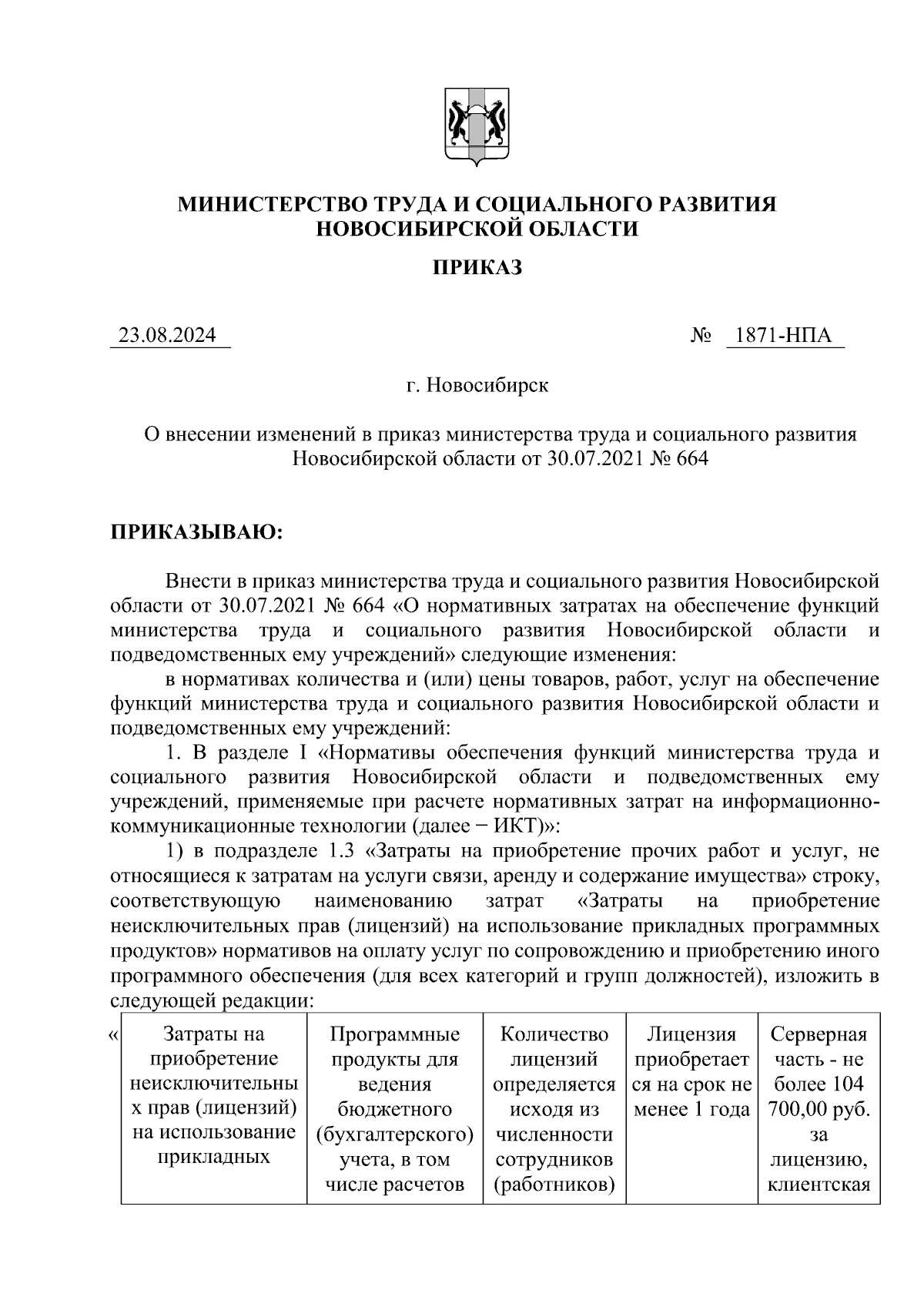 МИНИСТЕРСТВО ТРУДА И СОЦИАЛЬНОГО РАЗВИТИЯ НОВОСИБИРСКОЙ ОБЛАСТИ

ПРИКАЗ

23.08.2024 № 1871-НПА

г. Новосибирск

О внесении изменений в приказ министерства труда и социального развития Новосибирской области от 30.07.2021 № 664

ПРИКАЗЫВАЮ:

Внести в приказ министерства труда и социального развития Новосибирской области от 30.07.2021 № 664 «О нормативных затратах на обеспечение функций министерства труда и социального развития Новосибирской области и подведомственных ему учреждений» следующие изменения:

в нормативах количества и (или) цены товаров, работ, услуг на обеспечение функций министерства труда и социального развития Новосибирской области и подведомственных ему учреждений:

1. В разделе I «Нормативы обеспечения функций министерства труда и социального развития Новосибирской области и подведомственных ему учреждений, применяемые при расчете нормативных затрат на информационно-коммуникационные технологии (далее − ИКТ)»:

1) в подразделе 1.3 «Затраты на приобретение прочих работ и услуг, не относящиеся к затратам на услуги связи, аренду и содержание имущества» строку, соответствующую наименованию затрат «Затраты на приобретение неисключительных прав (лицензий) на использование прикладных программных продуктов» нормативов на оплату услуг по сопровождению и приобретению иного программного обеспечения (для всех категорий и групп должностей), изложить в следующей редакции:

«
| Затраты на приобретение неисключительных прав (лицензий) на использование прикладных | Программные продукты для ведения бюджетного (бухгалтерского) учета, в том числе расчетов | Количество лицензий определяется исходя из численности сотрудников (работников) | Лицензия приобретается на срок не менее 1 года | Серверная часть - не более 104 700,00 руб. за лицензию, клиентская |
|---|---|---|---|---|